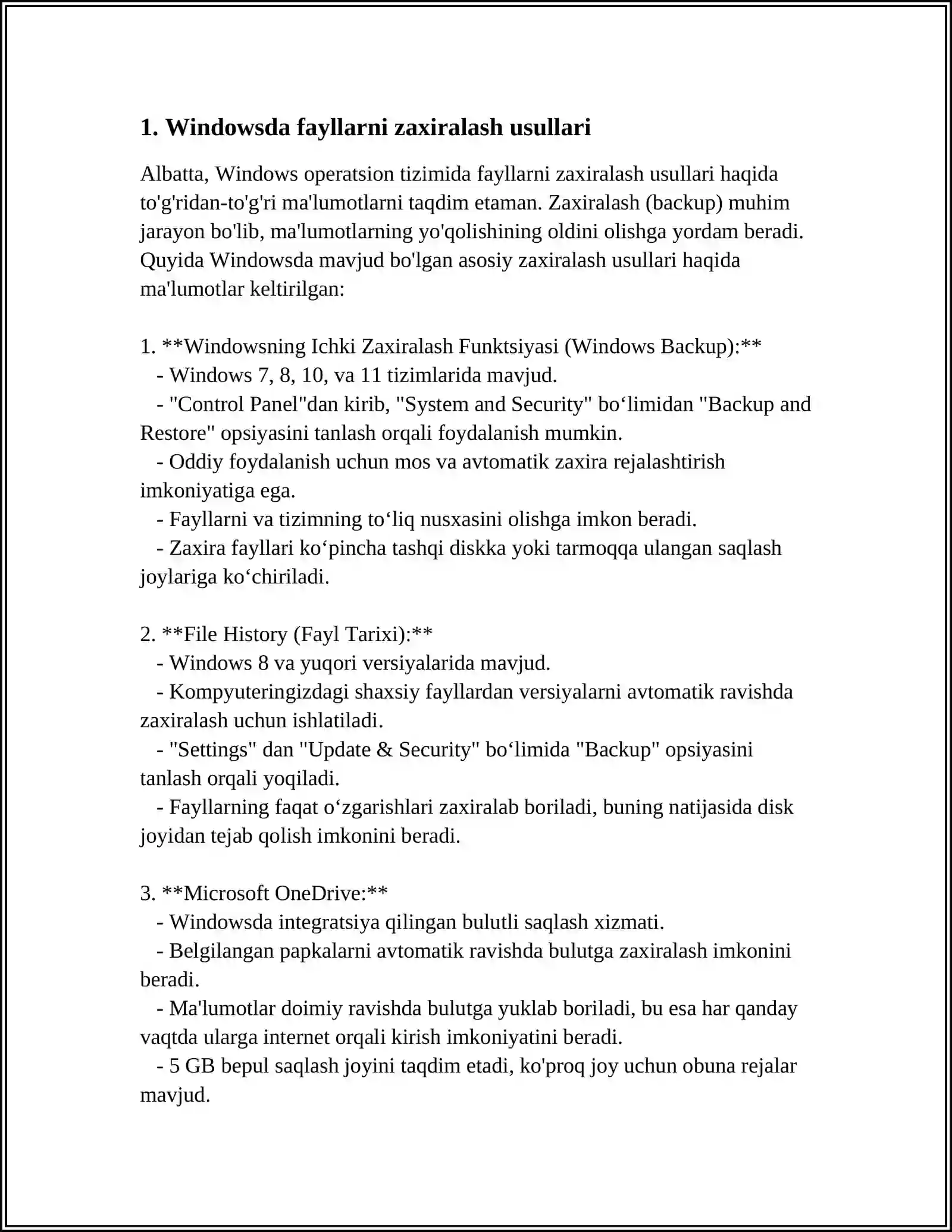 1. Windowsda fayllarni zaxiralash usullari

Albatta, Windows operatsion tizimida fayllarni zaxiralash usullari haqida to'g'ridan-to'g'ri ma'lumotlarni taqdim etaman. Zaxiralash (backup) muhim jarayon bo'lib, ma'lumotlarning yo'qolishining oldini olishga yordam beradi. Quyida Windowsda mavjud bo'lgan asosiy zaxiralash usullari haqida ma'lumotlar keltirilgan:

1. **Windowsning Ichki Zaxiralash Funktsiyasi (Windows Backup):**
- Windows 7, 8, 10, va 11 tizimlarida mavjud.
- "Control Panel"dan kirib, "System and Security" bo‘limidan "Backup and Restore" opsiyasini tanlash orqali foydalanish mumkin.
- Oddiy foydalanish uchun mos va avtomatik zaxira rejalashtirish imkoniyatiga ega.
- Fayllarni va tizimning to‘liq nusxasini olishga imkon beradi.
- Zaxira fayllari ko‘pincha tashqi diskka yoki tarmoqqa ulangan saqlash joylariga ko‘chiriladi.

2. **File History (Fayl Tarixi):**
- Windows 8 va yuqori versiyalarida mavjud.
- Kompyuteringizdagi shaxsiy fayllardan versiyalarni avtomatik ravishda zaxiralash uchun ishlatiladi.
- "Settings" dan "Update & Security" bo‘limida "Backup" opsiyasini tanlash orqali yoqiladi.
- Fayllarning faqat o‘zgarishlari zaxiralab boriladi, buning natijasida disk joyidan tejab qolish imkonini beradi.

3. **Microsoft OneDrive:**
- Windowsda integratsiya qilingan bulutli saqlash xizmati.
- Belgilangan papkalarni avtomatik ravishda bulutga zaxiralash imkonini beradi.
- Ma'lumotlar doimiy ravishda bulutga yuklab boriladi, bu esa har qanday vaqtda ularga internet orqali kirish imkoniyatini beradi.
- 5 GB bepul saqlash joyini taqdim etadi, ko'proq joy uchun obuna rejalar mavjud.